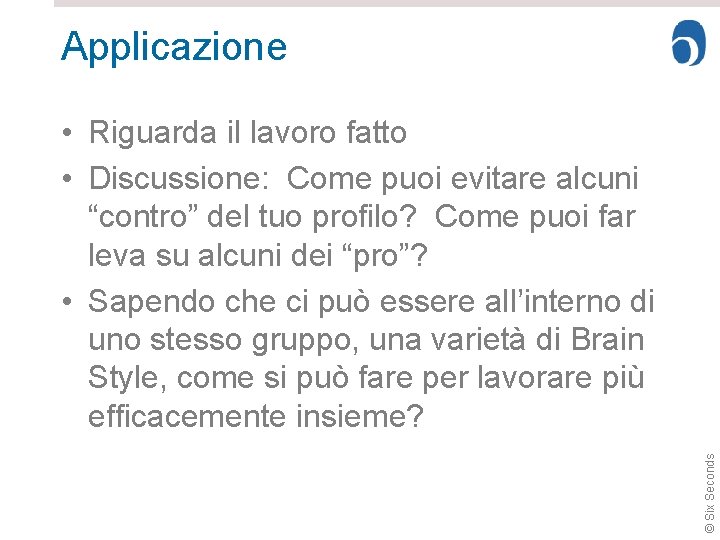 Applicazione

• Riguarda il lavoro fatto
• Discussione: Come puoi evitare alcuni “contro” del tuo profilo? Come puoi far leva su alcuni dei “pro”?
• Sapendo che ci può essere all’interno di uno stesso gruppo, una varietà di Brain Style, come si può fare per lavorare più efficacemente insieme?

© Six Seconds